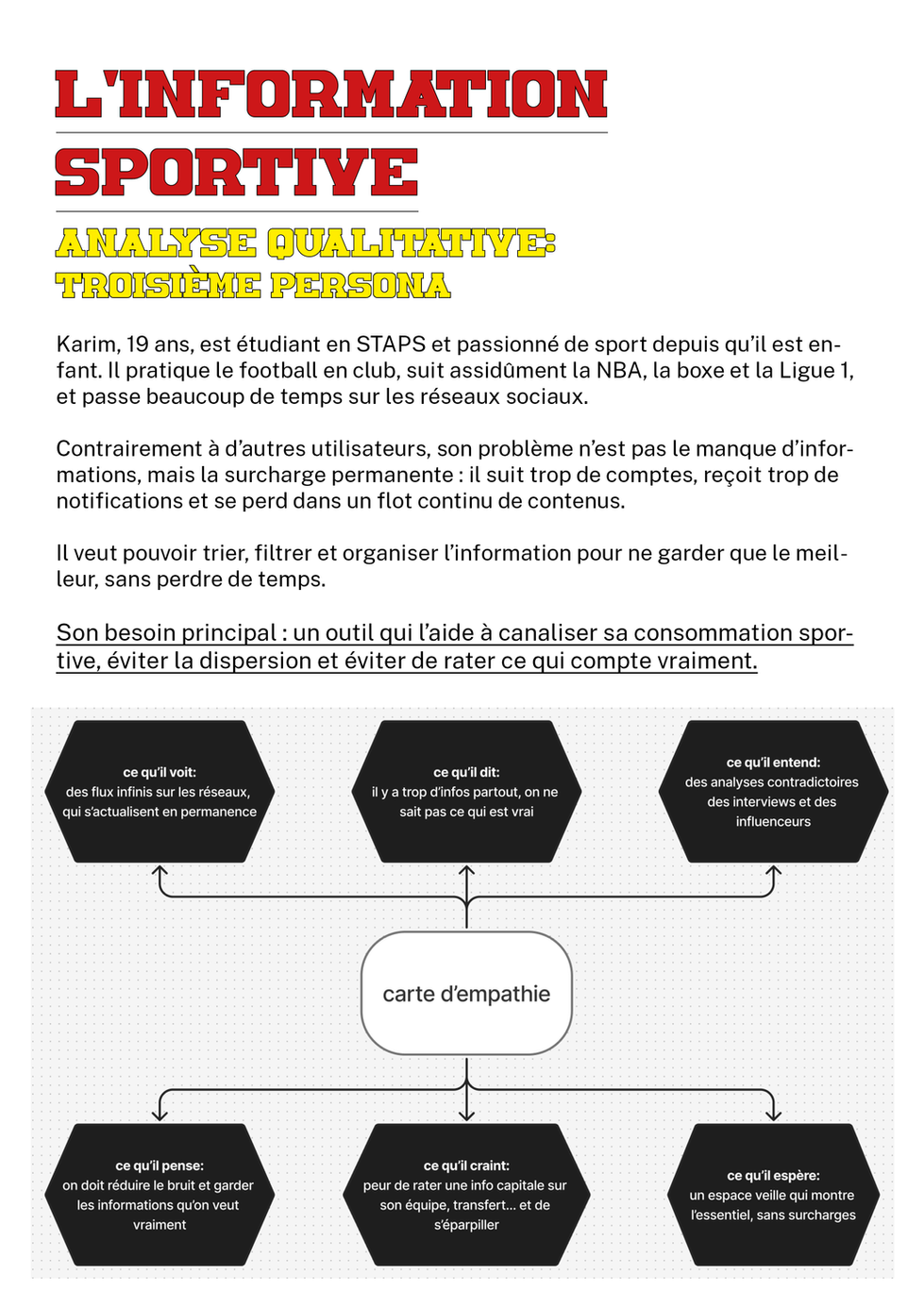 L'INFORMATION SPORTIVE

ANALYSE QUALITATIVE: TROISIÈME PERSONA

Karim, 19 ans, est étudiant en STAPS et passionné de sport depuis qu'il est enfant. Il pratique le football en club, suit assidûment la NBA, la boxe et la Ligue 1, et passe beaucoup de temps sur les réseaux sociaux.

Contrairement à d'autres utilisateurs, son problème n'est pas le manque d'informations, mais la surcharge permanente : il suit trop de comptes, reçoit trop de notifications et se perd dans un flot continu de contenus.

Il veut pouvoir trier, filtrer et organiser l'information pour ne garder que le meilleur, sans perdre de temps.

Son besoin principal : un outil qui l'aide à canaliser sa consommation sportive, éviter la dispersion et éviter de rater ce qui compte vraiment.

ce qu'il voit: des flux infinis sur les réseaux, qui s'actualisent en permanence

ce qu'il dit: il y a trop d'infos partout, on ne sait pas ce qui est vrai

ce qu'il entend: des analyses contradictoires des interviews et des influenceurs

carte d'empathie

ce qu'il pense: on doit réduire le bruit et garder les informations qu'on veut vraiment

ce qu'il craint: peur de rater une info capitale sur son équipe, transfert... et de s'éparpiller

ce qu'il espère: un espace veille qui montre l'essentiel, sans surcharges